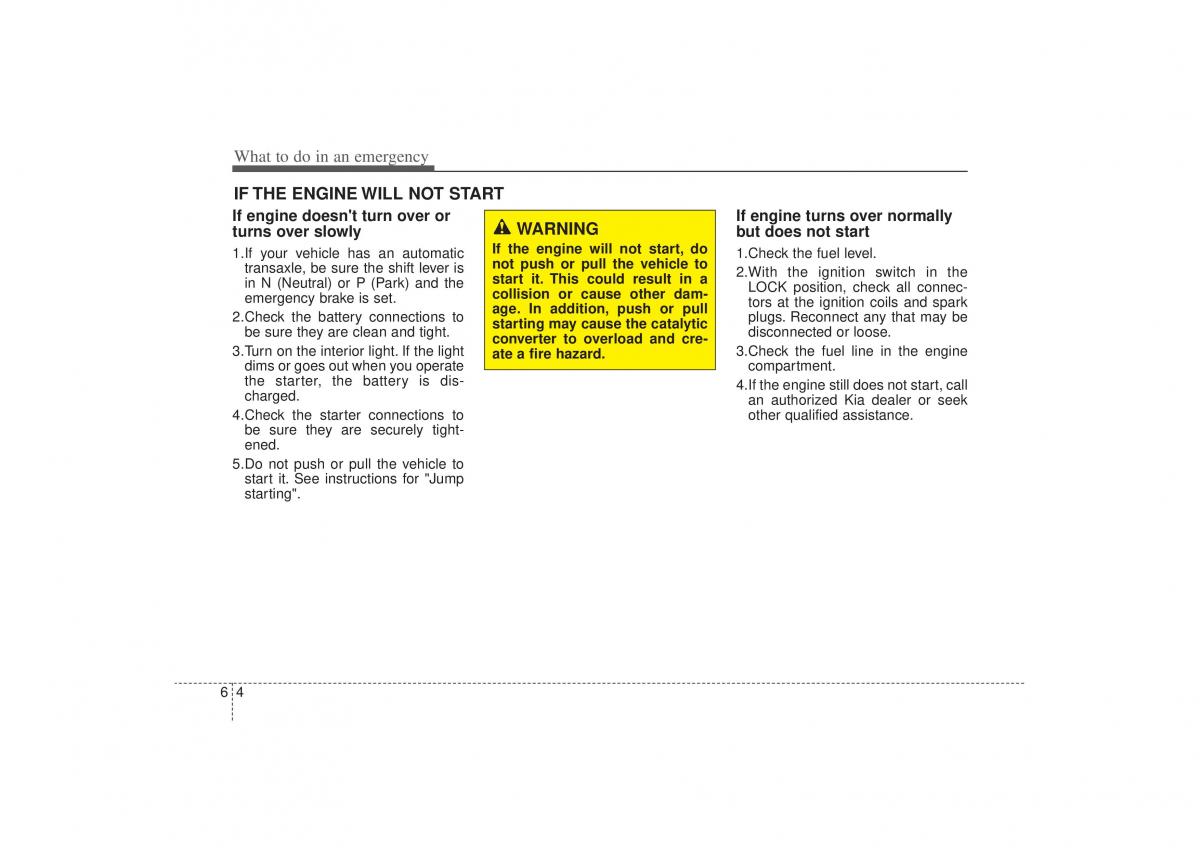 What to do in an emergency

IF THE ENGINE WILL NOT START

If engine doesn't turn over or turns over slowly

1.If your vehicle has an automatic transaxle, be sure the shift lever is in N (Neutral) or P (Park) and the emergency brake is set.

2.Check the battery connections to be sure they are clean and tight.

3.Turn on the interior light. If the light dims or goes out when you operate the starter, the battery is discharged.

4.Check the starter connections to be sure they are securely tightened.

5.Do not push or pull the vehicle to start it. See instructions for "Jump starting".

WARNING

If the engine will not start, do not push or pull the vehicle to start it. This could result in a collision or cause other damage. In addition, push or pull starting may cause the catalytic converter to overload and create a fire hazard.

If engine turns over normally but does not start

1.Check the fuel level.

2.With the ignition switch in the LOCK position, check all connectors at the ignition coils and spark plugs. Reconnect any that may be disconnected or loose.

3.Check the fuel line in the engine compartment.

4.If the engine still does not start, call an authorized Kia dealer or seek other qualified assistance.

6 4